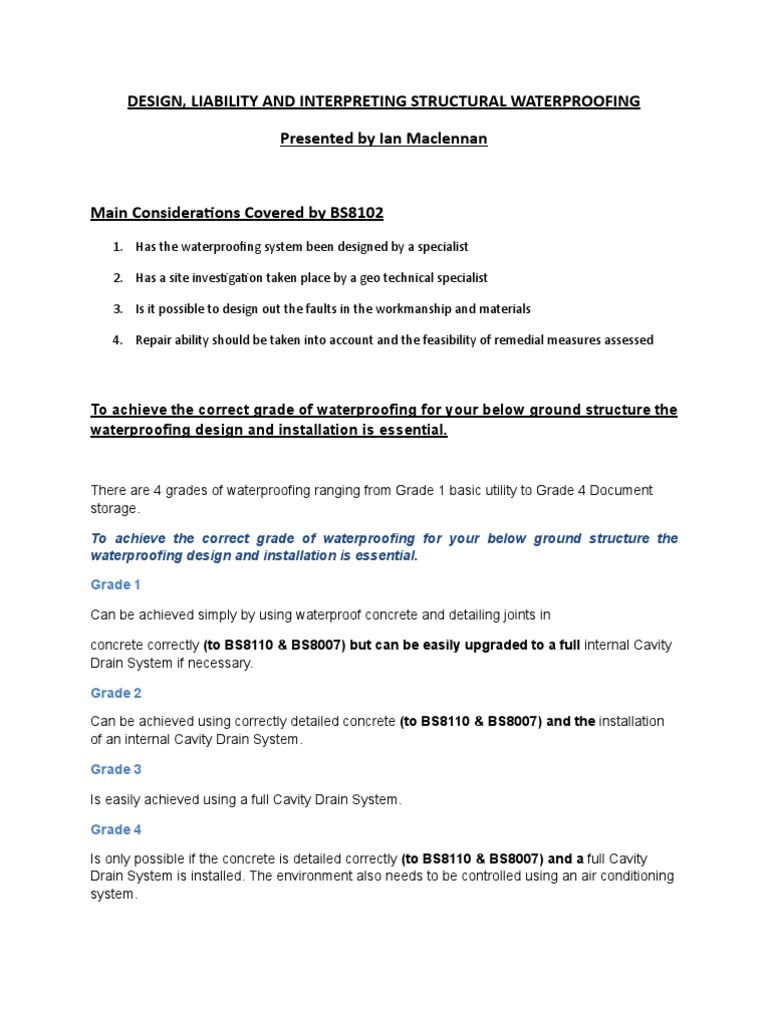 DESIGN, LIABILITY AND INTERPRETING STRUCTURAL WATERPROOFING

Presented by Ian Maclennan

Main Considerations Covered by BS8102

1. Has the waterproofing system been designed by a specialist

2. Has a site investigation taken place by a geo technical specialist

3. Is it possible to design out the faults in the workmanship and materials

4. Repair ability should be taken into account and the feasibility of remedial measures assessed

To achieve the correct grade of waterproofing for your below ground structure the waterproofing design and installation is essential.

There are 4 grades of waterproofing ranging from Grade 1 basic utility to Grade 4 Document storage.

To achieve the correct grade of waterproofing for your below ground structure the waterproofing design and installation is essential.

Grade 1

Can be achieved simply by using waterproof concrete and detailing joints in

concrete correctly (to BS8110 & BS8007) but can be easily upgraded to a full internal Cavity Drain System if necessary.

Grade 2

Can be achieved using correctly detailed concrete (to BS8110 & BS8007) and the installation of an internal Cavity Drain System.

Grade 3

Is easily achieved using a full Cavity Drain System.

Grade 4

Is only possible if the concrete is detailed correctly (to BS8110 & BS8007) and a full Cavity Drain System is installed. The environment also needs to be controlled using an air conditioning system.